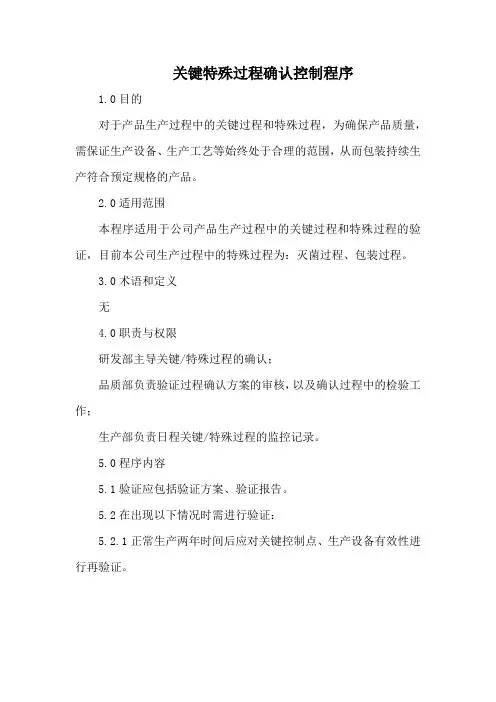 关键特殊过程确认控制程序

1.0 目的

对于产品生产过程中的关键过程和特殊过程，为确保产品质量，需保证生产设备、生产工艺等始终处于合理的范围，从而包装持续生产符合预定规格的产品。

2.0 适用范围

本程序适用于公司产品生产过程中的关键过程和特殊过程的验证，目前本公司生产过程中的特殊过程为：灭菌过程、包装过程。

3.0 术语和定义

无

4.0 职责与权限

研发部主导关键/特殊过程的确认；

品质部负责验证过程确认方案的审核，以及确认过程中的检验工作；

生产部负责日程关键/特殊过程的监控记录。

5.0 程序内容

5.1 验证应包括验证方案、验证报告。

5.2 在出现以下情况时需进行验证：

5.2.1 正常生产两年时间后应对关键控制点、生产设备有效性进行再验证。